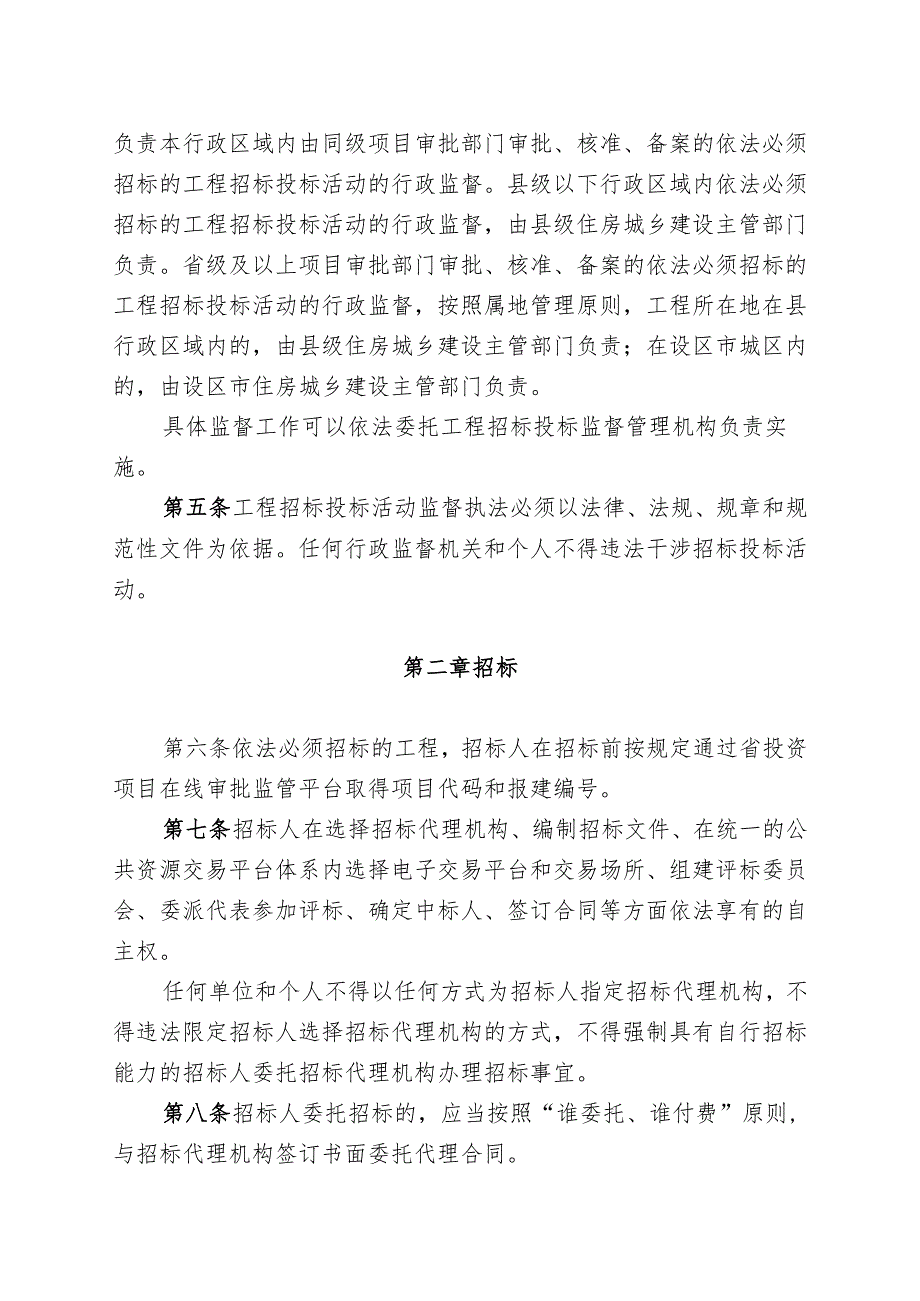 负责本行政区域内由同级项目审批部门审批、核准、备案的依法必须招标的工程招标投标活动的行政监督。县级以下行政区域内依法必须招标的工程招标投标活动的行政监督，由县级住房城乡建设主管部门负责。省级及以上项目审批部门审批、核准、备案的依法必须招标的工程招标投标活动的行政监督，按照属地管理原则，工程所在地在县行政区域内的，由县级住房城乡建设主管部门负责；在设区市城区内的，由设区市住房城乡建设主管部门负责。

具体监督工作可以依法委托工程招标投标监督管理机构负责实施。

第五条工程招标投标活动监督执法必须以法律、法规、规章和规范性文件为依据。任何行政监督机关和个人不得违法干涉招标投标活动。

第二章招标

第六条依法必须招标的工程，招标人在招标前按规定通过省投资项目在线审批监管平台取得项目代码和报建编号。

第七条招标人在选择招标代理机构、编制招标文件、在统一的公共资源交易平台体系内选择电子交易平台和交易场所、组建评标委员会、委派代表参加评标、确定中标人、签订合同等方面依法享有的自主权。

任何单位和个人不得以任何方式为招标人指定招标代理机构，不得违法限定招标人选择招标代理机构的方式，不得强制具有自行招标能力的招标人委托招标代理机构办理招标事宜。

第八条招标人委托招标的，应当按照“谁委托、谁付费”原则，与招标代理机构签订书面委托代理合同。